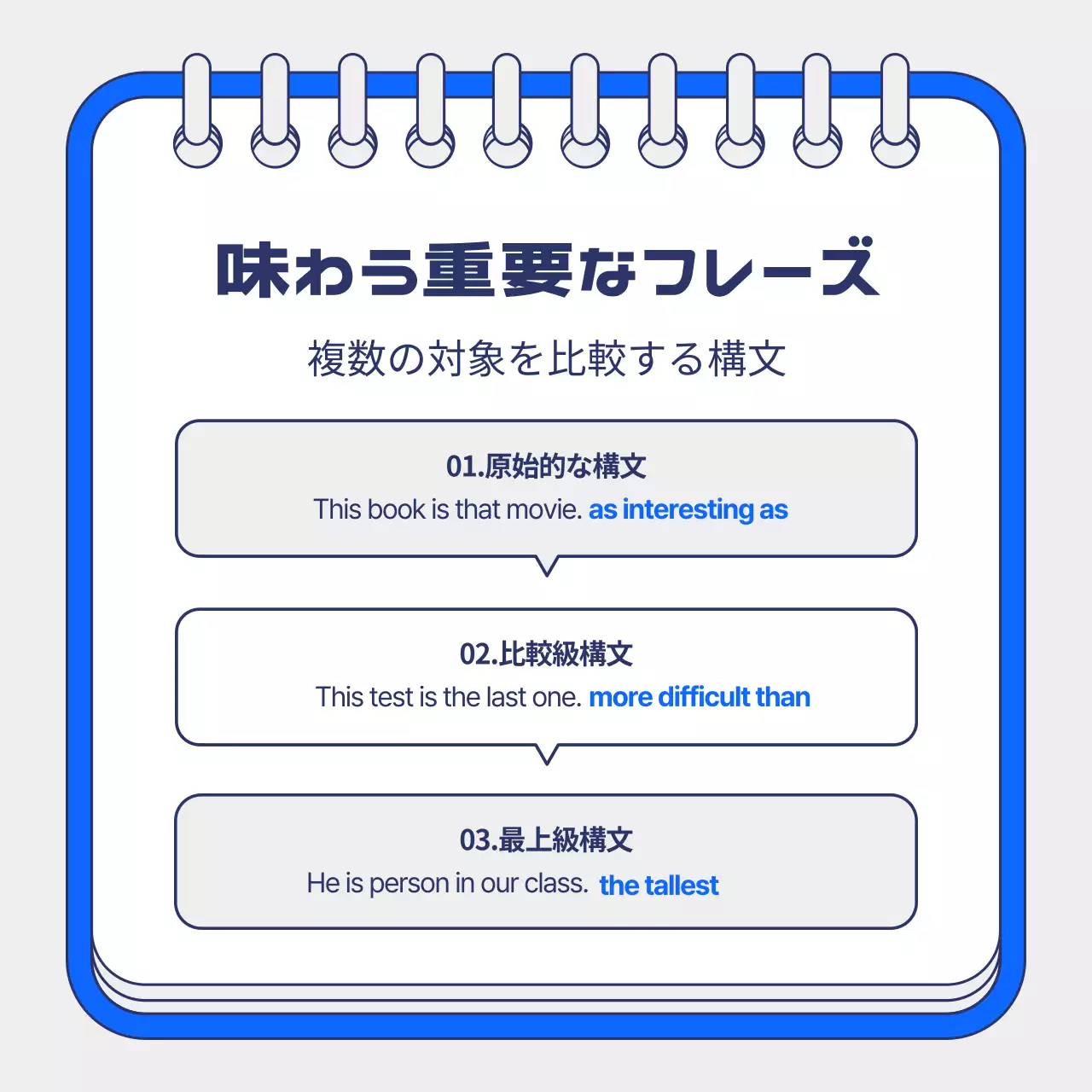 味わう重要なフレーズ

複数の対象を比較する構文

01.原始的な構文
This book is that movie. as interesting as

02.比較級構文
This test is the last one. more difficult than

03.最上級構文
He is person in our class. the tallest